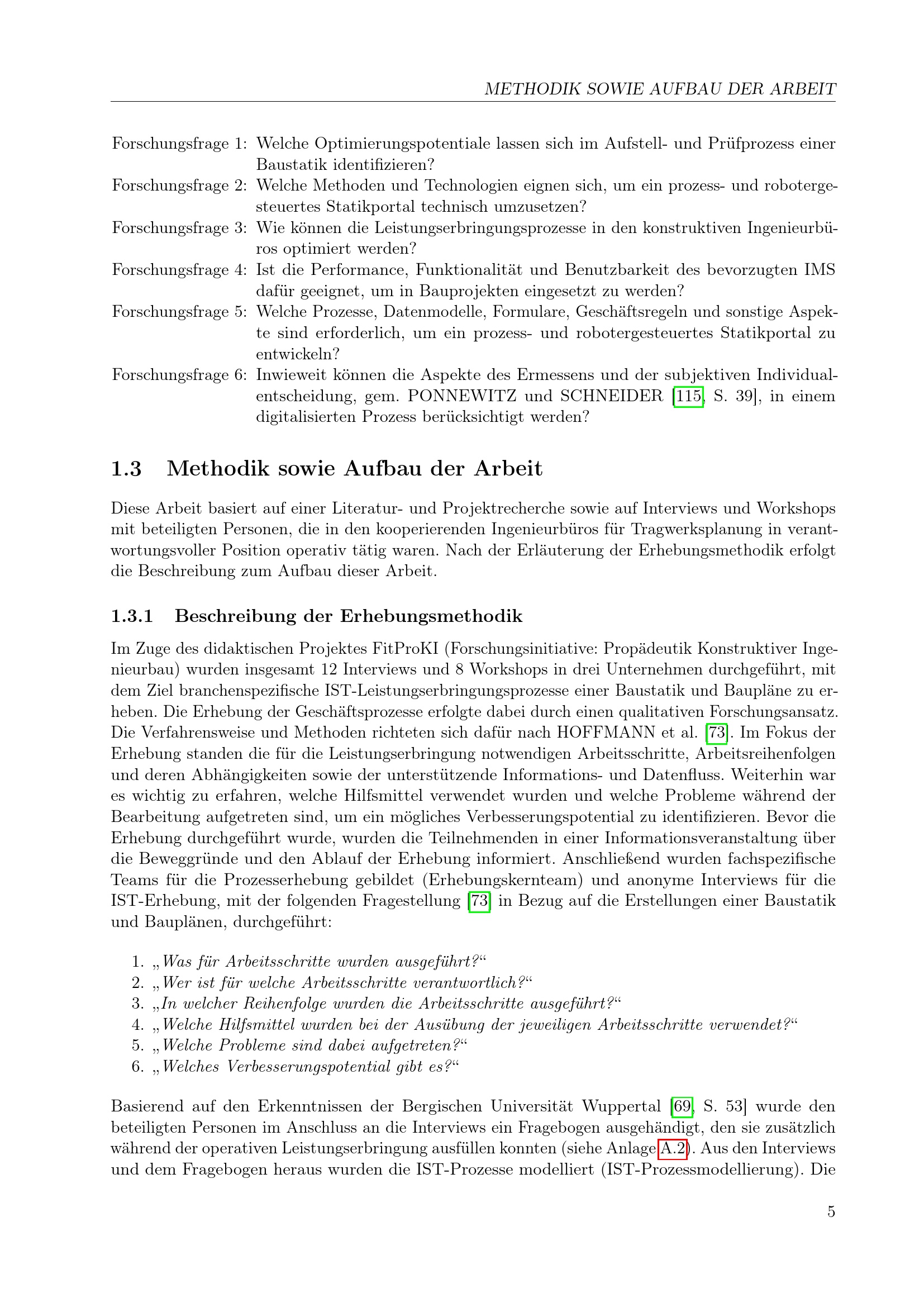 METHODIK SOWIE AUFBAU DER ARBEIT

Forschungsfrage 1: Welche Optimierungspotentiale lassen sich im Aufstell- und Prüfprozess einer Baustatik identifizieren?
Forschungsfrage 2: Welche Methoden und Technologien eignen sich, um ein prozess- und robotergesteuertes Statikportal technisch umzusetzen?
Forschungsfrage 3: Wie können die Leistungserbringungsprozesse in den konstruktiven Ingenieurbüros optimiert werden?
Forschungsfrage 4: Ist die Performance, Funktionalität und Benutzbarkeit des bevorzugten IMS dafür geeignet, um in Bauprojekten eingesetzt zu werden?
Forschungsfrage 5: Welche Prozesse, Datenmodelle, Formulare, Geschäftsregeln und sonstige Aspekte sind erforderlich, um ein prozess- und robotergesteuertes Statikportal zu entwickeln?
Forschungsfrage 6: Inwieweit können die Aspekte des Ermessens und der subjektiven Individualentscheidung, gem. PONNEWITZ und SCHNEIDER [115, S. 39], in einem digitalisierten Prozess berücksichtigt werden?

1.3 Methodik sowie Aufbau der Arbeit

Diese Arbeit basiert auf einer Literatur- und Projektrecherche sowie auf Interviews und Workshops mit beteiligten Personen, die in den kooperierenden Ingenieurbüros für Tragwerksplanung in verantwortungsvoller Position operativ tätig waren. Nach der Erläuterung der Erhebungsmethodik erfolgt die Beschreibung zum Aufbau dieser Arbeit.

1.3.1 Beschreibung der Erhebungsmethodik

Im Zuge des didaktischen Projektes FitProKI (Forschungsinitiative: Propädeutik Konstruktiver Ingenieurbau) wurden insgesamt 12 Interviews und 8 Workshops in drei Unternehmen durchgeführt, mit dem Ziel branchenspezifische IST-Leistungserbringungsprozesse einer Baustatik und Baupläne zu erheben. Die Erhebung der Geschäftsprozesse erfolgte dabei durch einen qualitativen Forschungsansatz. Die Verfahrensweise und Methoden richteten sich dafür nach HOFFMANN et al. [73]. Im Fokus der Erhebung standen die für die Leistungserbringung notwendigen Arbeitsschritte, Arbeitsreihenfolgen und deren Abhängigkeiten sowie der unterstützende Informations- und Datenfluss. Weiterhin war es wichtig zu erfahren, welche Hilfsmittel verwendet wurden und welche Probleme während der Bearbeitung aufgetreten sind, um ein mögliches Verbesserungspotential zu identifizieren. Bevor die Erhebung durchgeführt wurde, wurden die Teilnehmenden in einer Informationsveranstaltung über die Beweggründe und den Ablauf der Erhebung informiert. Anschließend wurden fachspezifische Teams für die Prozesserhebung gebildet (Erhebungskernteam) und anonyme Interviews für die IST-Erhebung, mit der folgenden Fragestellung [73] in Bezug auf die Erstellungen einer Baustatik und Bauplänen, durchgeführt:

1. „Was für Arbeitsschritte wurden ausgeführt?“
2. „Wer ist für welche Arbeitsschritte verantwortlich?“
3. „In welcher Reihenfolge wurden die Arbeitsschritte ausgeführt?“
4. „Welche Hilfsmittel wurden bei der Ausübung der jeweiligen Arbeitsschritte verwendet?“
5. „Welche Probleme sind dabei aufgetreten?“
6. „Welches Verbesserungspotential gibt es?“

Basierend auf den Erkenntnissen der Bergischen Universität Wuppertal [69, S. 53] wurde den beteiligten Personen im Anschluss an die Interviews ein Fragebogen ausgehändigt, den sie zusätzlich während der operativen Leistungserbringung ausfüllen konnten (siehe Anlage A.2). Aus den Interviews und dem Fragebogen heraus wurden die IST-Prozesse modelliert (IST-Prozessmodellierung). Die

5